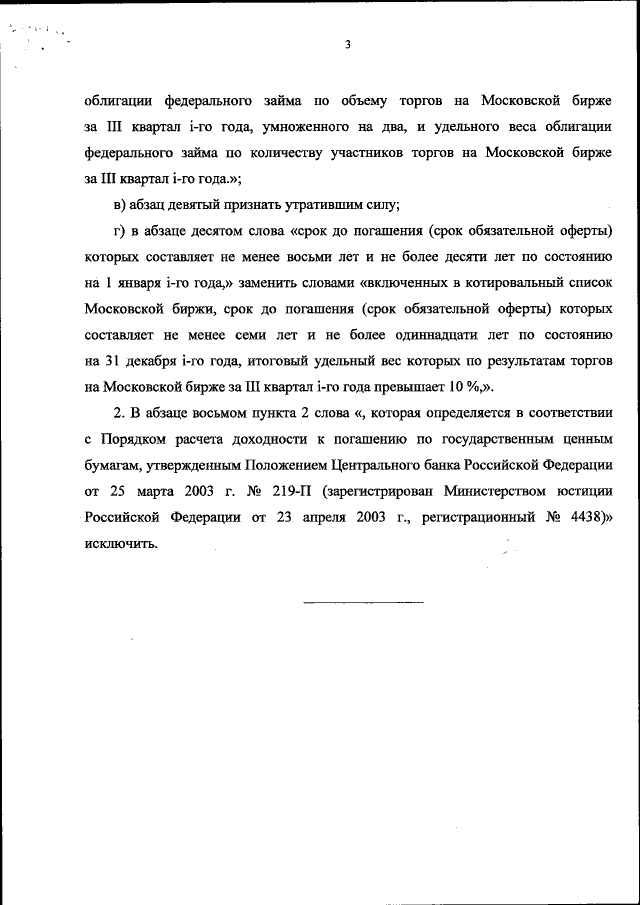 3

облигации федерального займа по объему торгов на Московской бирже за III квартал i-го года, умноженного на два, и удельного веса облигации федерального займа по количеству участников торгов на Московской бирже за III квартал i-го года.»;

в) абзац девятый признать утратившим силу;

г) в абзаце десятом слова «срок до погашения (срок обязательной оферты) которых составляет не менее восьми лет и не более десяти лет по состоянию на 1 января i-го года,» заменить словами «включенных в котировальный список Московской биржи, срок до погашения (срок обязательной оферты) которых составляет не менее семи лет и не более одиннадцати лет по состоянию на 31 декабря i-го года, итоговый удельный вес которых по результатам торгов на Московской бирже за III квартал i-го года превышает 10 %,».

2. В абзаце восьмом пункта 2 слова «, которая определяется в соответствии с Порядком расчета доходности к погашению по государственным ценным бумагам, утвержденным Положением Центрального банка Российской Федерации от 25 марта 2003 г. № 219-П (зарегистрирован Министерством юстиции Российской Федерации от 23 апреля 2003 г., регистрационный № 4438)» исключить.